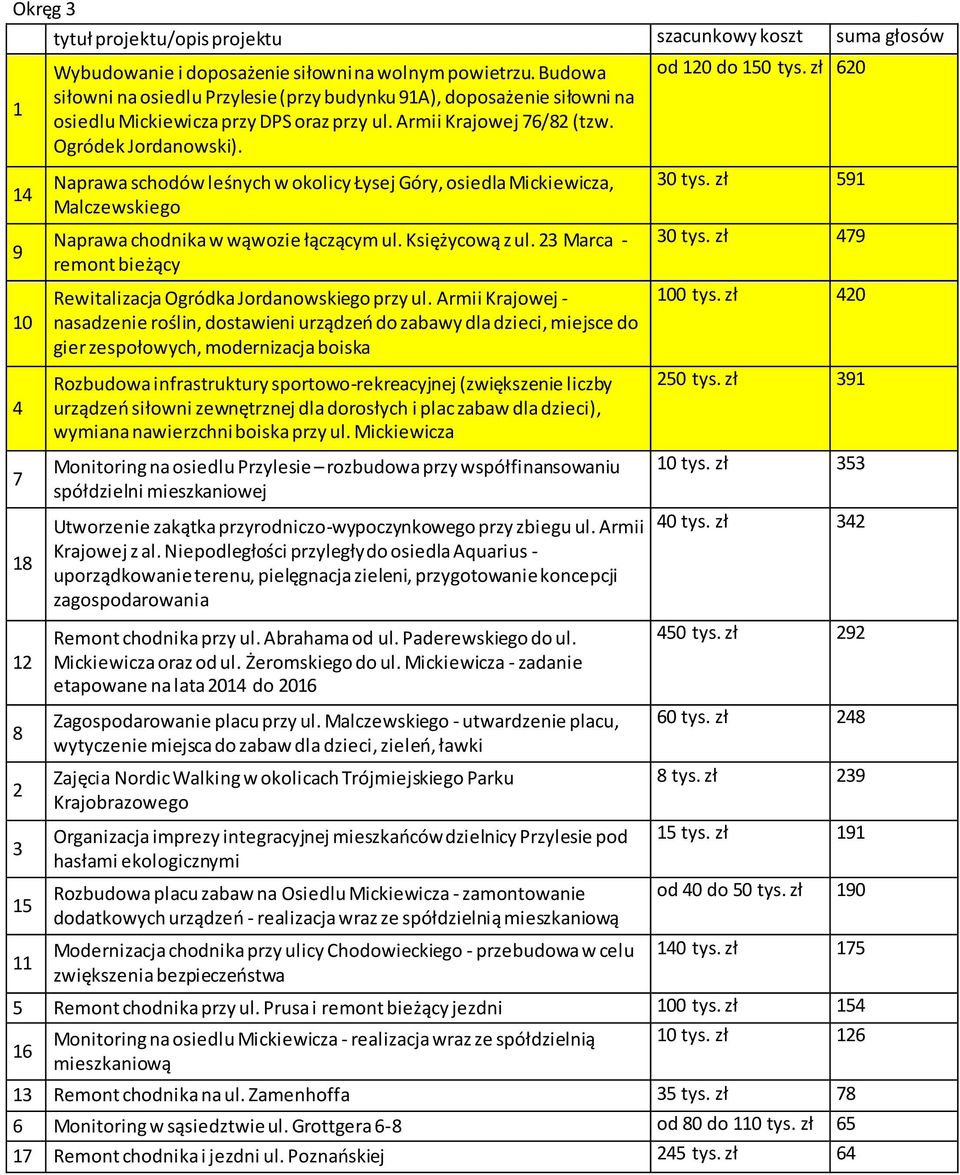 Okręg 3

| | tytuł projektu/opis projektu | szacunkowy koszt | suma głosów |
|---|---|---|---|
| 1 | Wybudowanie i doposażenie siłowni na wolnym powietrzu. Budowa siłowni na osiedlu Przylesie (przy budynku 91A), doposażenie siłowni na osiedlu Mickiewicza przy DPS oraz przy ul. Armii Krajowej 76/82 (tzw. Ogródek Jordanowski). | od 120 do 150 tys. zł | 620 |
| 14 | Naprawa schodów leśnych w okolicy Łysej Góry, osiedla Mickiewicza, Malczewskiego | 30 tys. zł | 591 |
| 9 | Naprawa chodnika w wąwozie łączącym ul. Księżycową z ul. 23 Marca - remont bieżący | 30 tys. zł | 479 |
| 10 | Rewitalizacja Ogródka Jordanowskiego przy ul. Armii Krajowej - nasadzenie roślin, dostawieni urządzeń do zabawy dla dzieci, miejsce do gier zespołowych, modernizacja boiska | 100 tys. zł | 420 |
| 4 | Rozbudowa infrastruktury sportowo-rekreacyjnej (zwiększenie liczby urządzeń siłowni zewnętrznej dla dorosłych i plac zabaw dla dzieci), wymiana nawierzchni boiska przy ul. Mickiewicza | 250 tys. zł | 391 |
| 7 | Monitoring na osiedlu Przylesie – rozbudowa przy współfinansowaniu spółdzielni mieszkaniowej | 10 tys. zł | 353 |
| 18 | Utworzenie zakątka przyrodniczo-wypoczynkowego przy zbiegu ul. Armii Krajowej z al. Niepodległości przyległy do osiedla Aquarius - uporządkowanie terenu, pielęgnacja zieleni, przygotowanie koncepcji zagospodarowania | 40 tys. zł | 342 |
| 12 | Remont chodnika przy ul. Abrahama od ul. Paderewskiego do ul. Mickiewicza oraz od ul. Żeromskiego do ul. Mickiewicza - zadanie etapowane na lata 2014 do 2016 | 450 tys. zł | 292 |
| 8 | Zagospodarowanie placu przy ul. Malczewskiego - utwardzenie placu, wytyczenie miejsca do zabaw dla dzieci, zieleń, ławki | 60 tys. zł | 248 |
| 2 | Zajęcia Nordic Walking w okolicach Trójmiejskiego Parku Krajobrazowego | 8 tys. zł | 239 |
| 3 | Organizacja imprezy integracyjnej mieszkańców dzielnicy Przylesie pod hasłami ekologicznymi | 15 tys. zł | 191 |
| 15 | Rozbudowa placu zabaw na Osiedlu Mickiewicza - zamontowanie dodatkowych urządzeń - realizacja wraz ze spółdzielnią mieszkaniową | od 40 do 50 tys. zł | 190 |
| 11 | Modernizacja chodnika przy ulicy Chodowieckiego - przebudowa w celu zwiększenia bezpieczeństwa | 140 tys. zł | 175 |
| 5 | Remont chodnika przy ul. Prusa i remont bieżący jezdni | 100 tys. zł | 154 |
| 16 | Monitoring na osiedlu Mickiewicza - realizacja wraz ze spółdzielnią mieszkaniową | 10 tys. zł | 126 |
| 13 | Remont chodnika na ul. Zamenhoffa | 35 tys. zł | 78 |
| 6 | Monitoring w sąsiedztwie ul. Grottgera 6-8 | od 80 do 110 tys. zł | 65 |
| 17 | Remont chodnika i jezdni ul. Poznańskiej | 245 tys. zł | 64 |